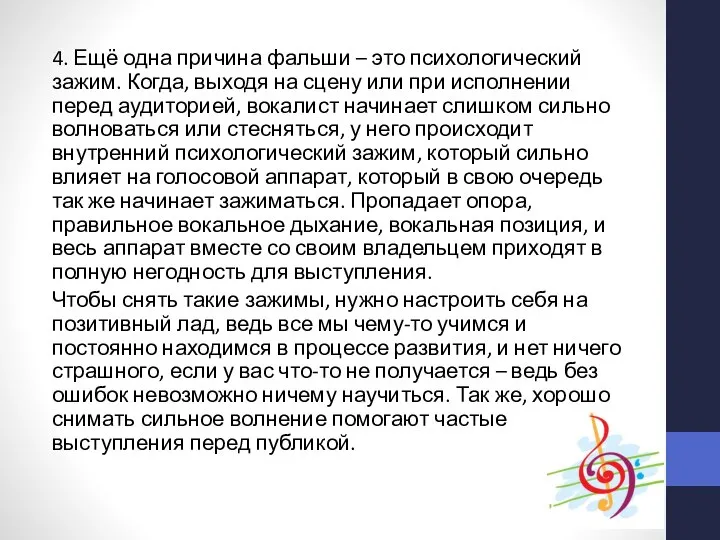 4. Ещё одна причина фальши – это психологический зажим. Когда, выходя на сцену или при исполнении перед аудиторией, вокалист начинает слишком сильно волноваться или стесняться, у него происходит внутренний психологический зажим, который сильно влияет на голосовой аппарат, который в свою очередь так же начинает зажиматься. Пропадает опора, правильное вокальное дыхание, вокальная позиция, и весь аппарат вместе со своим владельцем приходят в полную негодность для выступления.

Чтобы снять такие зажимы, нужно настроить себя на позитивный лад, ведь все мы чему-то учимся и постоянно находимся в процессе развития, и нет ничего страшного, если у вас что-то не получается – ведь без ошибок невозможно ничему научиться. Так же, хорошо снимать сильное волнение помогают частые выступления перед публикой.